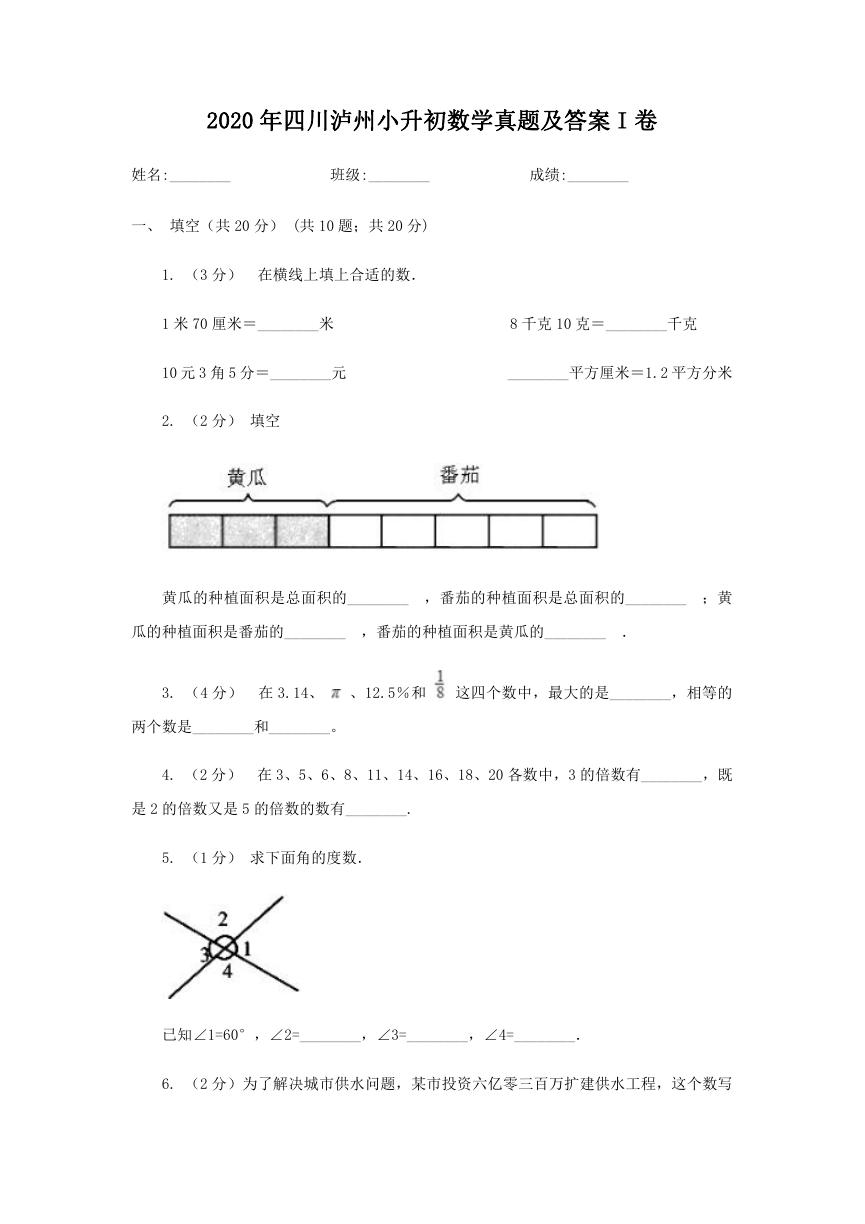 2020年四川泸州小升初数学真题及答案Ⅰ卷

姓名:________ 班级:________ 成绩:________

一、 填空（共20分） (共10题；共20分)

1. （3分） 在横线上填上合适的数.

1米70厘米＝________米

8千克10克＝________千克

10元3角5分＝________元

________平方厘米＝1.2平方分米

2. （2分） 填空

黄瓜

番茄

黄瓜的种植面积是总面积的________ ，番茄的种植面积是总面积的________ ；黄瓜的种植面积是番茄的________ ，番茄的种植面积是黄瓜的________ .

3. （4分） 在3.14、 $\pi$ 、12.5%和 $\frac{1}{8}$ 这四个数中，最大的是________，相等的两个数是________和________。

4. （2分） 在3、5、6、8、11、14、16、18、20各数中，3的倍数有________，既是2的倍数又是5的倍数的数有________.

5. （1分） 求下面角的度数.

2
3
1
4

已知∠1=60°，∠2=________，∠3=________，∠4=________.

6. （2分）为了解决城市供水问题，某市投资六亿零三百万扩建供水工程，这个数写